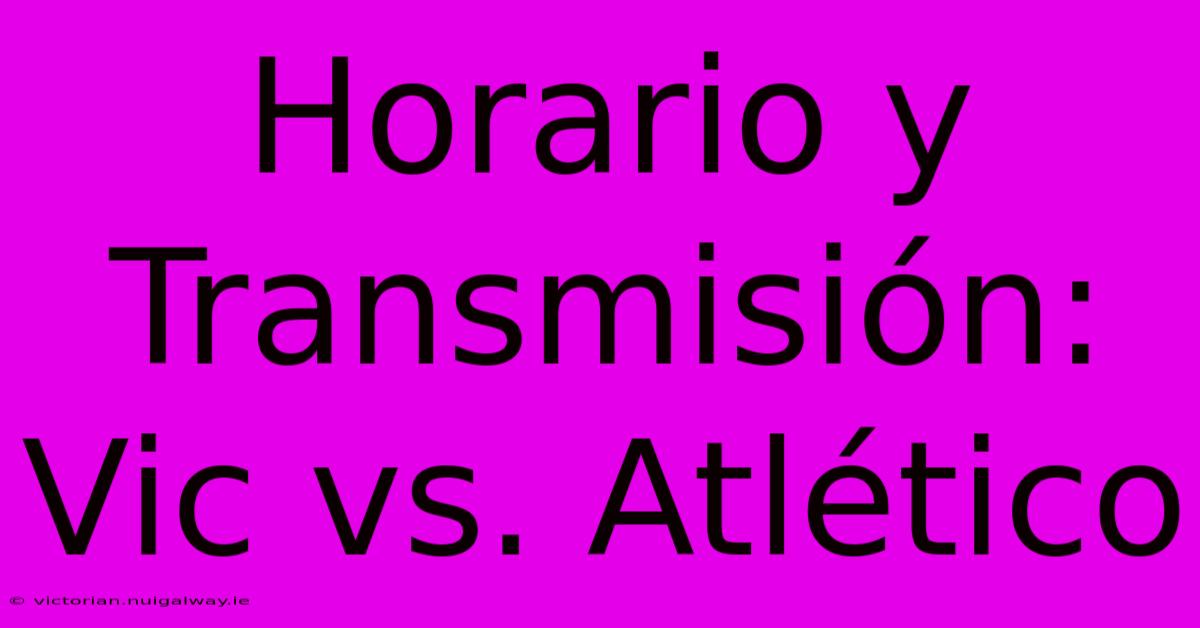 Horario y Transmisión: Vic vs. Atlético

© victorian.nuigalway.ie